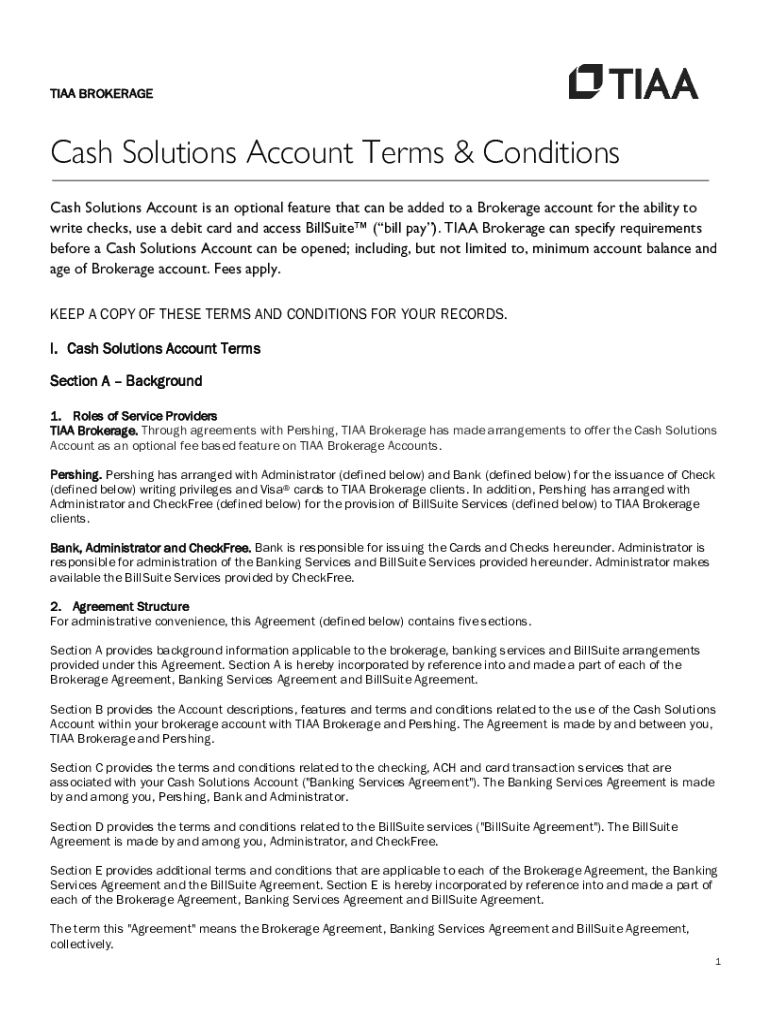 TIAA BROKERAGE

TIAA

Cash Solutions Account Terms & Conditions

Cash Solutions Account is an optional feature that can be added to a Brokerage account for the ability to write checks, use a debit card and access BillSuite™ ("bill pay"). TIAA Brokerage can specify requirements before a Cash Solutions Account can be opened; including, but not limited to, minimum account balance and age of Brokerage account. Fees apply.

KEEP A COPY OF THESE TERMS AND CONDITIONS FOR YOUR RECORDS.

I. Cash Solutions Account Terms

Section A – Background

1. Roles of Service Providers
TIAA Brokerage. Through agreements with Pershing, TIAA Brokerage has made arrangements to offer the Cash Solutions Account as an optional fee based feature on TIAA Brokerage Accounts.

Pershing. Pershing has arranged with Administrator (defined below) and Bank (defined below) for the issuance of Check (defined below) writing privileges and Visa® cards to TIAA Brokerage clients. In addition, Pershing has arranged with Administrator and CheckFree (defined below) for the provision of BillSuite Services (defined below) to TIAA Brokerage clients.

Bank, Administrator and CheckFree. Bank is responsible for issuing the Cards and Checks hereunder. Administrator is responsible for administration of the Banking Services and BillSuite Services provided hereunder. Administrator makes available the BillSuite Services provided by CheckFree.

2. Agreement Structure
For administrative convenience, this Agreement (defined below) contains five sections.

Section A provides background information applicable to the brokerage, banking services and BillSuite arrangements provided under this Agreement. Section A is hereby incorporated by reference into and made a part of each of the Brokerage Agreement, Banking Services Agreement and BillSuite Agreement.

Section B provides the Account descriptions, features and terms and conditions related to the use of the Cash Solutions Account within your brokerage account with TIAA Brokerage and Pershing. The Agreement is made by and between you, TIAA Brokerage and Pershing.

Section C provides the terms and conditions related to the checking, ACH and card transaction services that are associated with your Cash Solutions Account ("Banking Services Agreement"). The Banking Services Agreement is made by and among you, Pershing, Bank and Administrator.

Section D provides the terms and conditions related to the BillSuite services ("BillSuite Agreement"). The BillSuite Agreement is made by and among you, Administrator, and CheckFree.

Section E provides additional terms and conditions that are applicable to each of the Brokerage Agreement, the Banking Services Agreement and the BillSuite Agreement. Section E is hereby incorporated by reference into and made a part of each of the Brokerage Agreement, Banking Services Agreement and BillSuite Agreement.

The term this "Agreement" means the Brokerage Agreement, Banking Services Agreement and BillSuite Agreement, collectively.

1